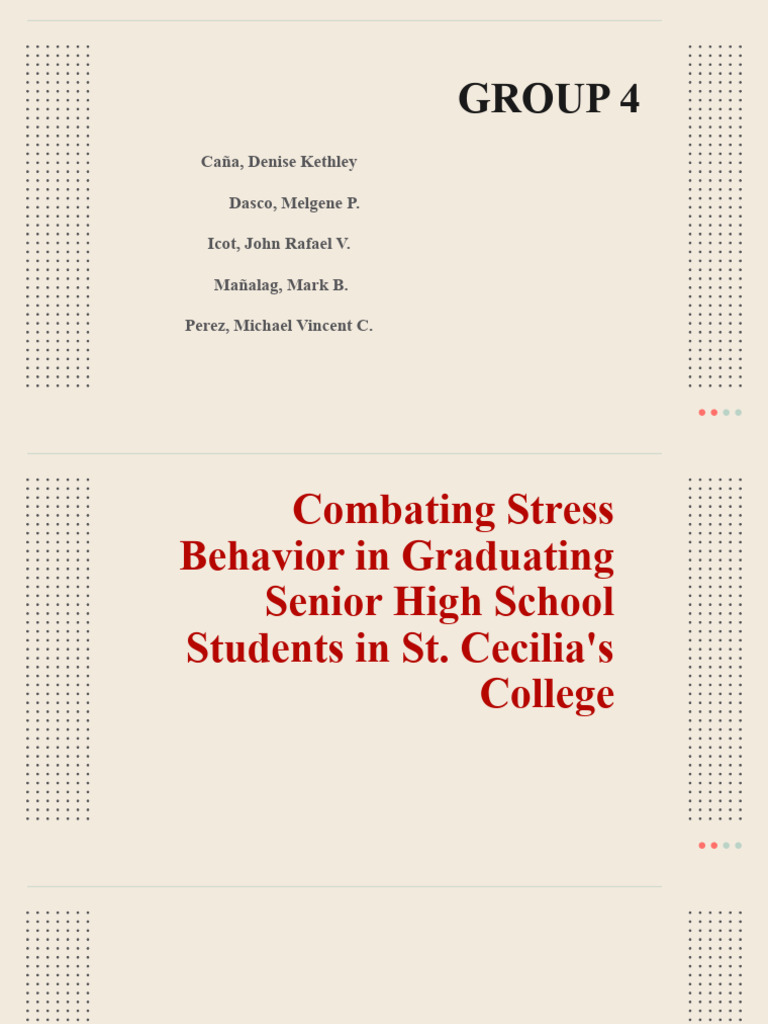 GROUP 4

Caña, Denise Kethley

Dasco, Melgene P.

Icot, John Rafael V.

Mañalag, Mark B.

Perez, Michael Vincent C.

Combating Stress Behavior in Graduating Senior High School Students in St. Cecilia's College